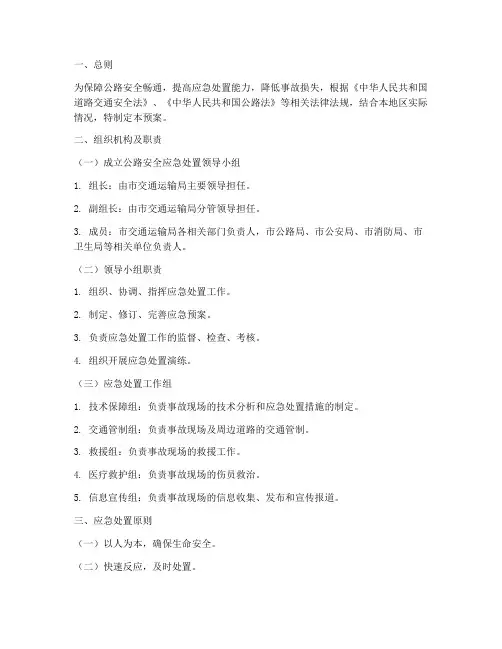 一、总则

为保障公路安全畅通，提高应急处置能力，降低事故损失，根据《中华人民共和国道路交通安全法》、《中华人民共和国公路法》等相关法律法规，结合本地区实际情况，特制定本预案。

二、组织机构及职责

（一）成立公路安全应急处置领导小组

1. 组长：由市交通运输局主要领导担任。

2. 副组长：由市交通运输局分管领导担任。

3. 成员：市交通运输局各相关部门负责人，市公路局、市公安局、市消防局、市卫生局等相关单位负责人。

（二）领导小组职责

1. 组织、协调、指挥应急处置工作。

2. 制定、修订、完善应急预案。

3. 负责应急处置工作的监督、检查、考核。

4. 组织开展应急处置演练。

（三）应急处置工作组

1. 技术保障组：负责事故现场的技术分析和应急处置措施的制定。

2. 交通管制组：负责事故现场及周边道路的交通管制。

3. 救援组：负责事故现场的救援工作。

4. 医疗救护组：负责事故现场的伤员救治。

5. 信息宣传组：负责事故现场的信息收集、发布和宣传报道。

三、应急处置原则

（一）以人为本，确保生命安全。

（二）快速反应，及时处置。